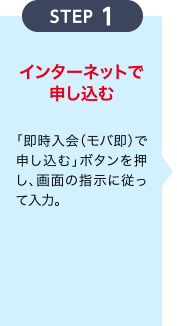 STEP 1

インターネットで申し込む

「即時入会(モバ即)で申し込む」ボタンを押し、画面の指示に従って入力。